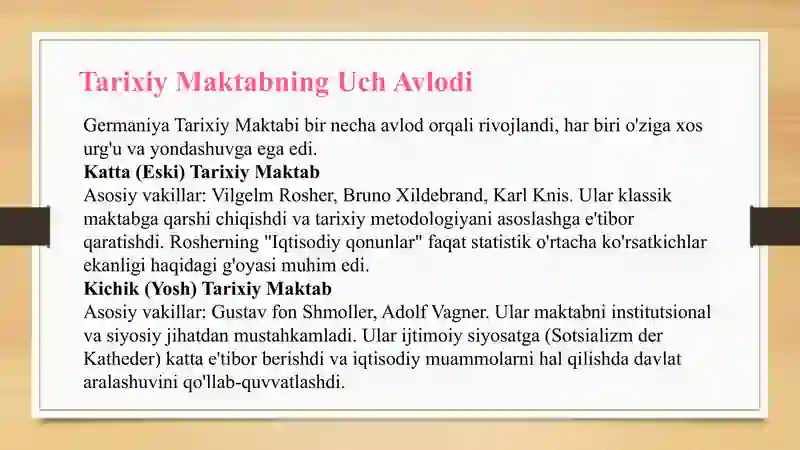 Tarixiy Maktabning Uch Avlodi

Germaniya Tarixiy Maktabi bir necha avlod orqali rivojlandi, har biri o'ziga xos urg'u va yondashuvga ega edi.

Katta (Eski) Tarixiy Maktab

Asosiy vakillar: Vilgelm Rosher, Bruno Xildebrand, Karl Knis. Ular klassik maktabga qarshi chiqishdi va tarixiy metodologiyani asoslashga e'tibor qaratishdi. Rosherning "Iqtisodiy qonunlar" faqat statistik o'rtacha ko'rsatkichlar ekanligi haqidagi g'oyasi muhim edi.

Kichik (Yosh) Tarixiy Maktab

Asosiy vakillar: Gustav fon Shmoller, Adolf Vagner. Ular maktabni institutsional va siyosiy jihatdan mustahkamladi. Ular ijtimoiy siyosatga (Sotsializm der Katheder) katta e'tibor berishdi va iqtisodiy muammolarni hal qilishda davlat aralashuvini qo'llab-quvvatlashdi.